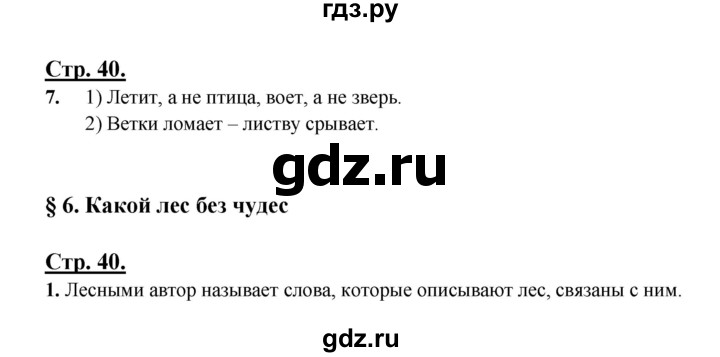 гдз.ру

Стр. 40.

7. 1) Летит, а не птица, воет, а не зверь.
2) Ветки ломает – листву срывает.

gdz.ru

§ 6. Какой лес без чудес

Стр. 40.

1. Лесными автор называет слова, которые описывают лес, связаны с ним.

gdz.ru